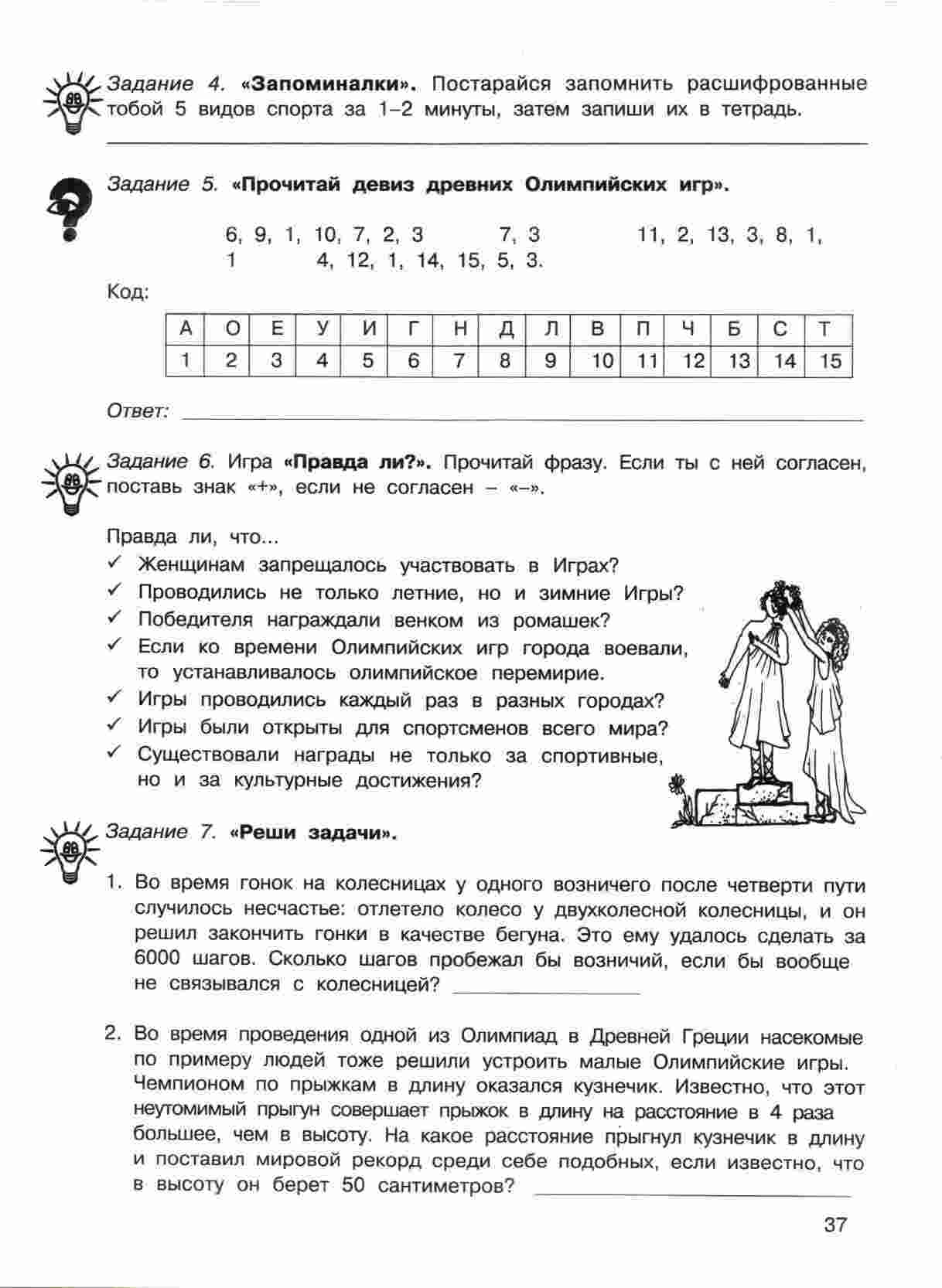 Задание 4. «Запоминалки». Постарайся запомнить расшифрованные тобой 5 видов спорта за 1–2 минуты, затем запиши их в тетрадь.

Задание 5. «Прочитай девиз древних Олимпийских игр».

6, 9, 1, 10, 7, 2, 3 7, 3 11, 2, 13, 3, 8, 1, 1 4, 12, 1, 14, 15, 5, 3.

Код:

| А | О | Е | У | И | Г | Н | Д | Л | В | П | Ч | Б | С | Т |
|---|---|---|---|---|---|---|---|---|---|---|---|---|---|---|
| 1 | 2 | 3 | 4 | 5 | 6 | 7 | 8 | 9 | 10 | 11 | 12 | 13 | 14 | 15 |

Ответ:

Задание 6. Игра «Правда ли?». Прочитай фразу. Если ты с ней согласен, поставь знак «+», если не согласен – «–».

Правда ли, что...
✓ Женщинам запрещалось участвовать в Играх?
✓ Проводились не только летние, но и зимние Игры?
✓ Победителя награждали венком из ромашек?
✓ Если ко времени Олимпийских игр города воевали, то устанавливалось олимпийское перемирие.
✓ Игры проводились каждый раз в разных городах?
✓ Игры были открыты для спортсменов всего мира?
✓ Существовали награды не только за спортивные, но и за культурные достижения?

Задание 7. «Реши задачи».

1. Во время гонок на колесницах у одного возничего после четверти пути случилось несчастье: отлетело колесо у двухколесной колесницы, и он решил закончить гонки в качестве бегуна. Это ему удалось сделать за 6000 шагов. Сколько шагов пробежал бы возничий, если бы вообще не связывался с колесницей?

2. Во время проведения одной из Олимпиад в Древней Греции насекомые по примеру людей тоже решили устроить малые Олимпийские игры. Чемпионом по прыжкам в длину оказался кузнечик. Известно, что этот неутомимый прыгун совершает прыжок в длину на расстояние в 4 раза большее, чем в высоту. На какое расстояние прыгнул кузнечик в длину и поставил мировой рекорд среди себе подобных, если известно, что в высоту он берет 50 сантиметров?

37